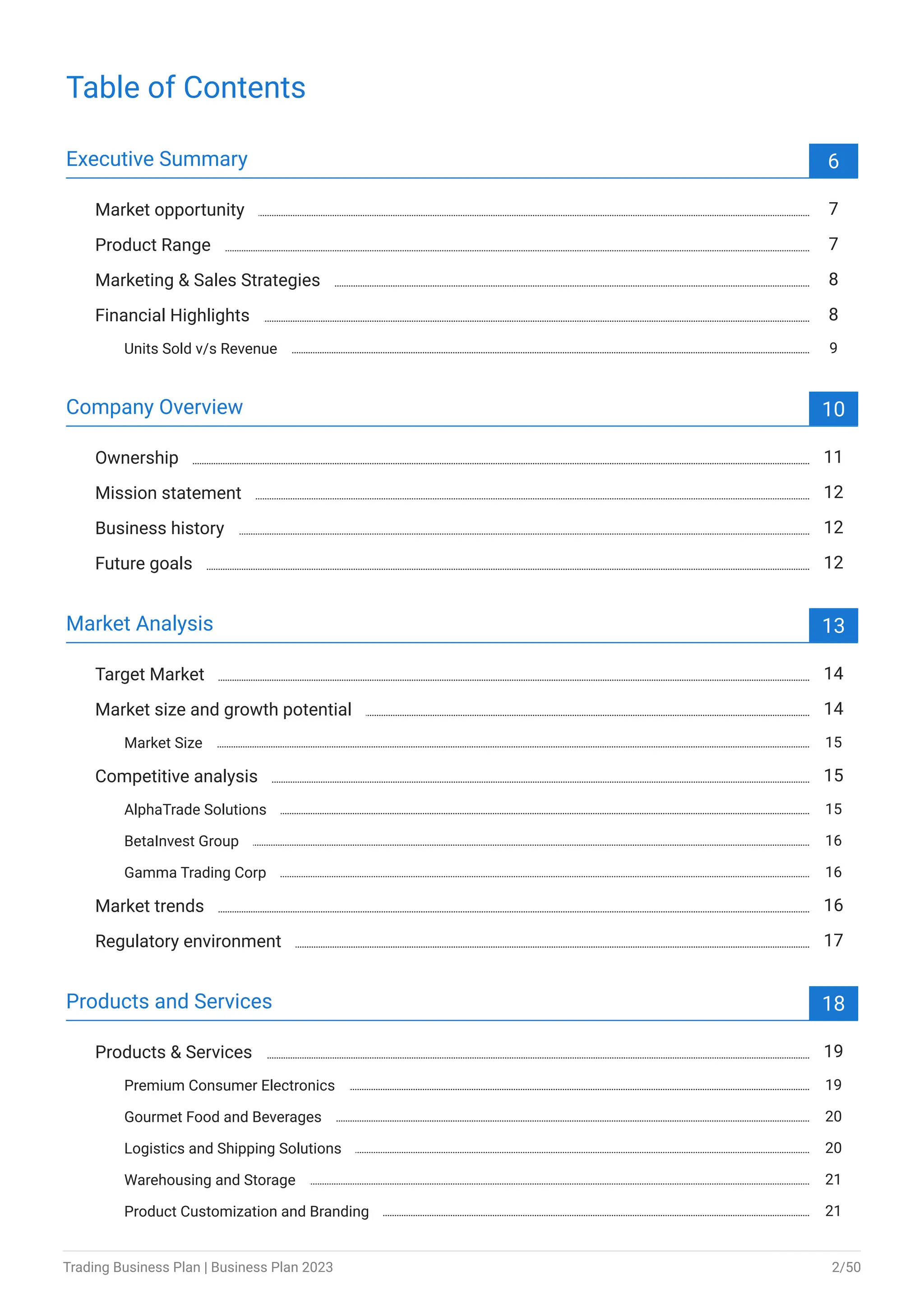 Table of Contents

Executive Summary 6

Market opportunity 7

Product Range 7

Marketing & Sales Strategies 8

Financial Highlights 8

Units Sold v/s Revenue 9

Company Overview 10

Ownership 11

Mission statement 12

Business history 12

Future goals 12

Market Analysis 13

Target Market 14

Market size and growth potential 14

Market Size 15

Competitive analysis 15

AlphaTrade Solutions 15

BetaInvest Group 16

Gamma Trading Corp 16

Market trends 16

Regulatory environment 17

Products and Services 18

Products & Services 19

Premium Consumer Electronics 19

Gourmet Food and Beverages 20

Logistics and Shipping Solutions 20

Warehousing and Storage 21

Product Customization and Branding 21

Trading Business Plan | Business Plan 2023 2/50